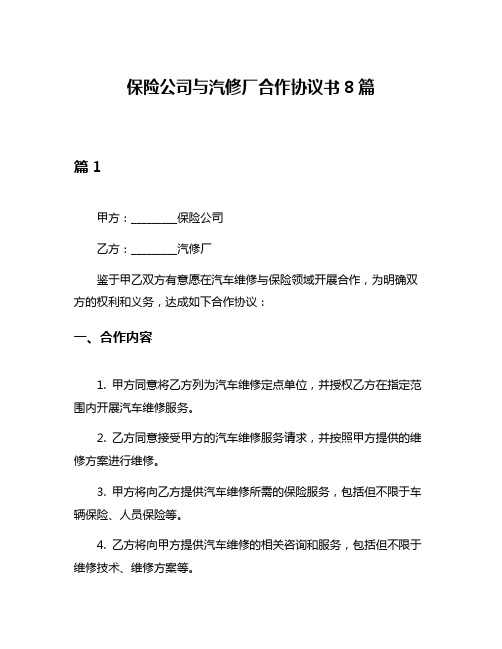 保险公司与汽修厂合作协议书 8 篇

篇 1

甲方：________保险公司

乙方：________汽修厂

鉴于甲乙双方有意愿在汽车维修与保险领域开展合作，为明确双方的权利和义务，达成如下合作协议：

一、合作内容

1. 甲方同意将乙方列为汽车维修定点单位，并授权乙方在指定范围内开展汽车维修服务。

2. 乙方同意接受甲方的汽车维修服务请求，并按照甲方提供的维修方案进行维修。

3. 甲方将向乙方提供汽车维修所需的保险服务，包括但不限于车辆保险、人员保险等。

4. 乙方将向甲方提供汽车维修的相关咨询和服务，包括但不限于维修技术、维修方案等。